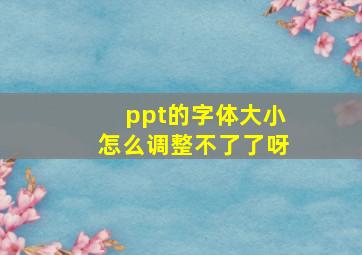 ppt的字体大小
怎么调整不了了呀